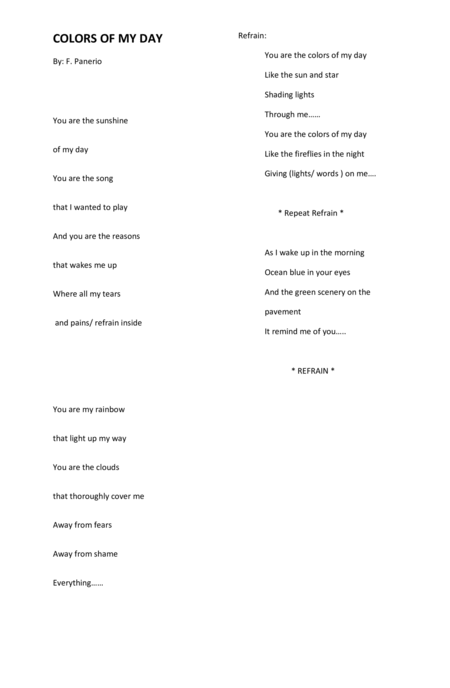 COLORS OF MY DAY

By: F. Panerio

You are the sunshine

of my day

You are the song

that I wanted to play

And you are the reasons

that wakes me up

Where all my tears

and pains/ refrain inside

You are my rainbow

that light up my way

You are the clouds

that thoroughly cover me

Away from fears

Away from shame

Everything……

Refrain:

You are the colors of my day

Like the sun and star

Shading lights

Through me……

You are the colors of my day

Like the fireflies in the night

Giving (lights/ words ) on me….

* Repeat Refrain *

As I wake up in the morning

Ocean blue in your eyes

And the green scenery on the pavement

It remind me of you……

* REFRAIN *